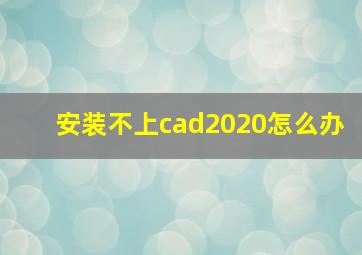 安装不上cad2020怎么办